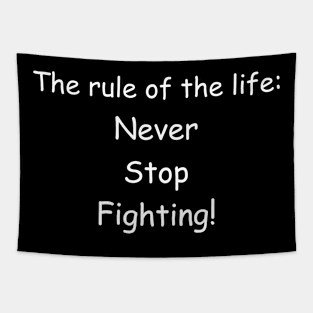 The rule of the life:
Never
Stop
Fighting!